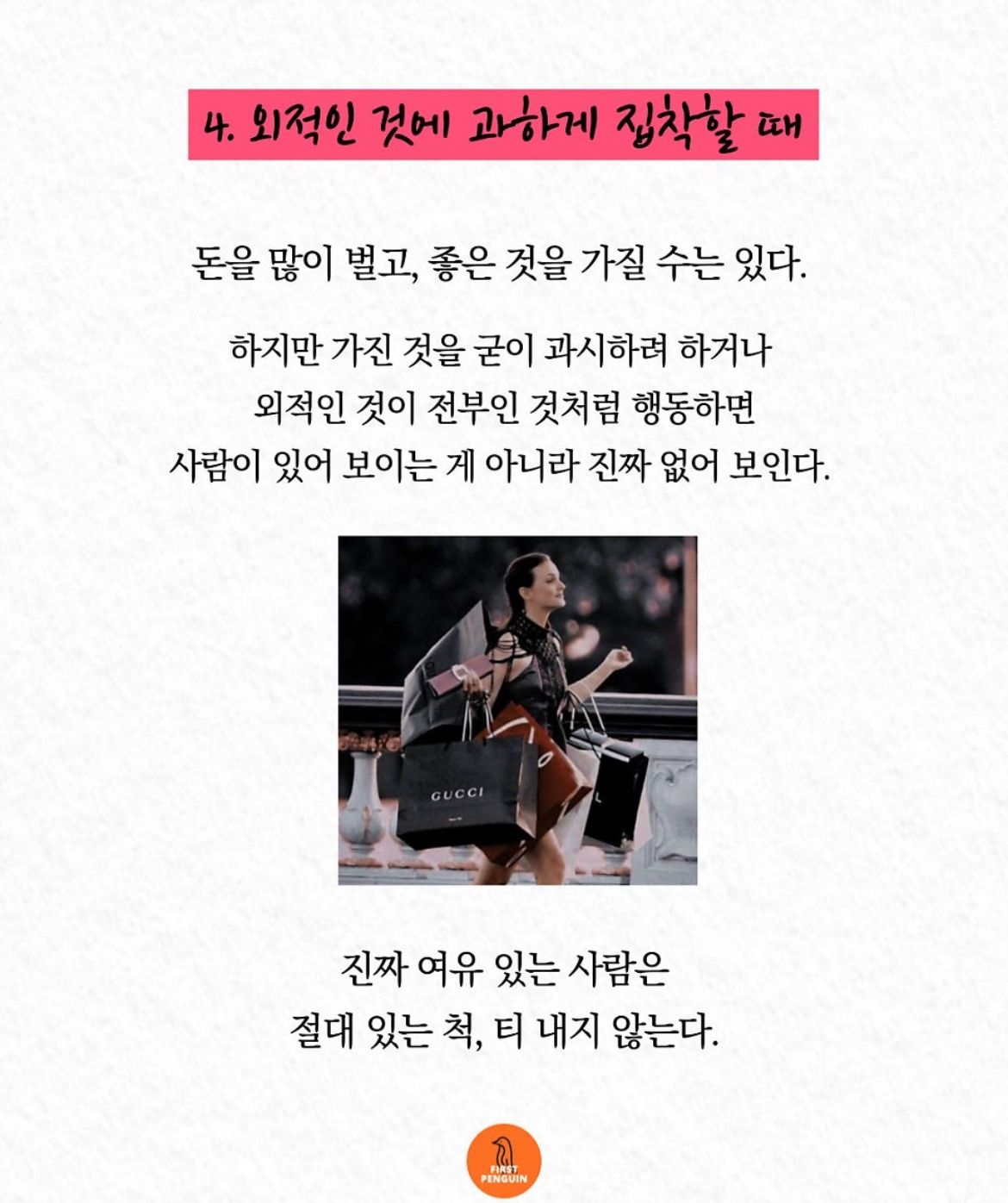 4. 외적인 것에 과하게 집착할 때

돈을 많이 벌고, 좋은 것을 가질 수는 있다.

하지만 가진 것을 굳이 과시하려 하거나
외적인 것이 전부인 것처럼 행동하면
사람이 있어 보이는 게 아니라 진짜 없어 보인다.

GUCCI

진짜 여유 있는 사람은
절대 있는 척, 티 내지 않는다.

FIRST
PENGUIN